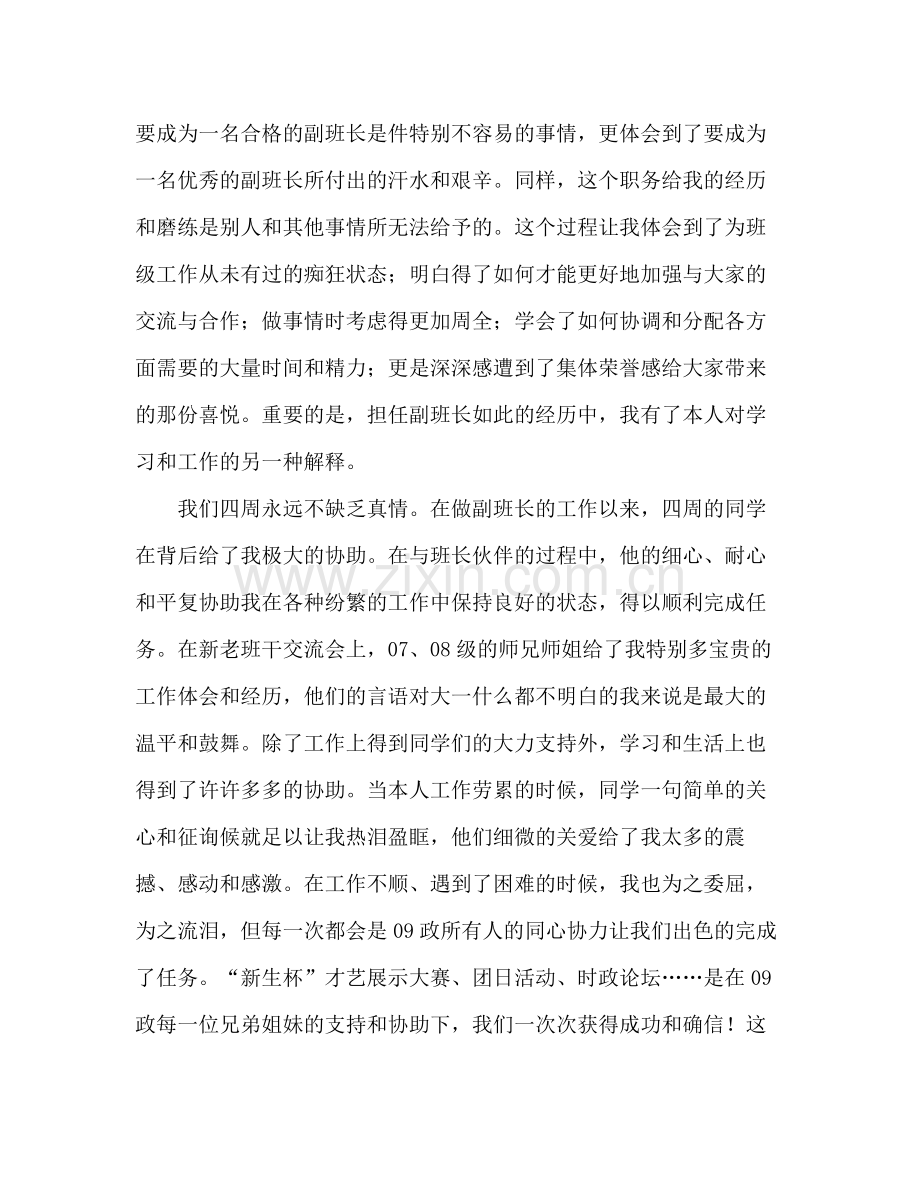 要成为一名合格的副班长是件特别不容易的事情，更体会到了要成为一名优秀的副班长所付出的汗水和艰辛。同样，这个职务给我的经历和磨练是别人和其他事情所无法给予的。这个过程让我体会到了为班级工作从未有过的痴狂状态；明白得了如何才能更好地加强与大家的交流与合作；做事情时考虑得更加周全；学会了如何协调和分配各方面需要的大量时间和精力；更是深深感遭到了集体荣誉感给大家带来的那份喜悦。重要的是，担任副班长如此的经历中，我有了本人对学习和工作的另一种解释。

我们四周永远不缺乏真情。在做副班长的工作以来，四周的同学在背后给了我极大的协助。在与班长伙伴的过程中，他的细心、耐心和平复协助我在各种纷繁的工作中保持良好的状态，得以顺利完成任务。在新老班干交流会上，07、08级的师兄师姐给了我特别多宝贵的工作体会和经历，他们的言语对大一什么都不明白的我来说是最大的温平和鼓舞。除了工作上得到同学们的大力支持外，学习和生活上也得到了许许多多的协助。当本人工作劳累的时候，同学一句简单的关心和征询候就足以让我热泪盈眶，他们细微的关爱给了我太多的震撼、感动和感激。在工作不顺、遇到了困难的时候，我也为之委屈，为之流泪，但每一次都会是09政所有人的同心协力让我们出色的完成了任务。“新生杯”才艺展示大赛、团日活动、时政论坛……是在09政每一位兄弟姐妹的支持和协助下，我们一次次获得成功和确信！这

www.zixin.com.cn